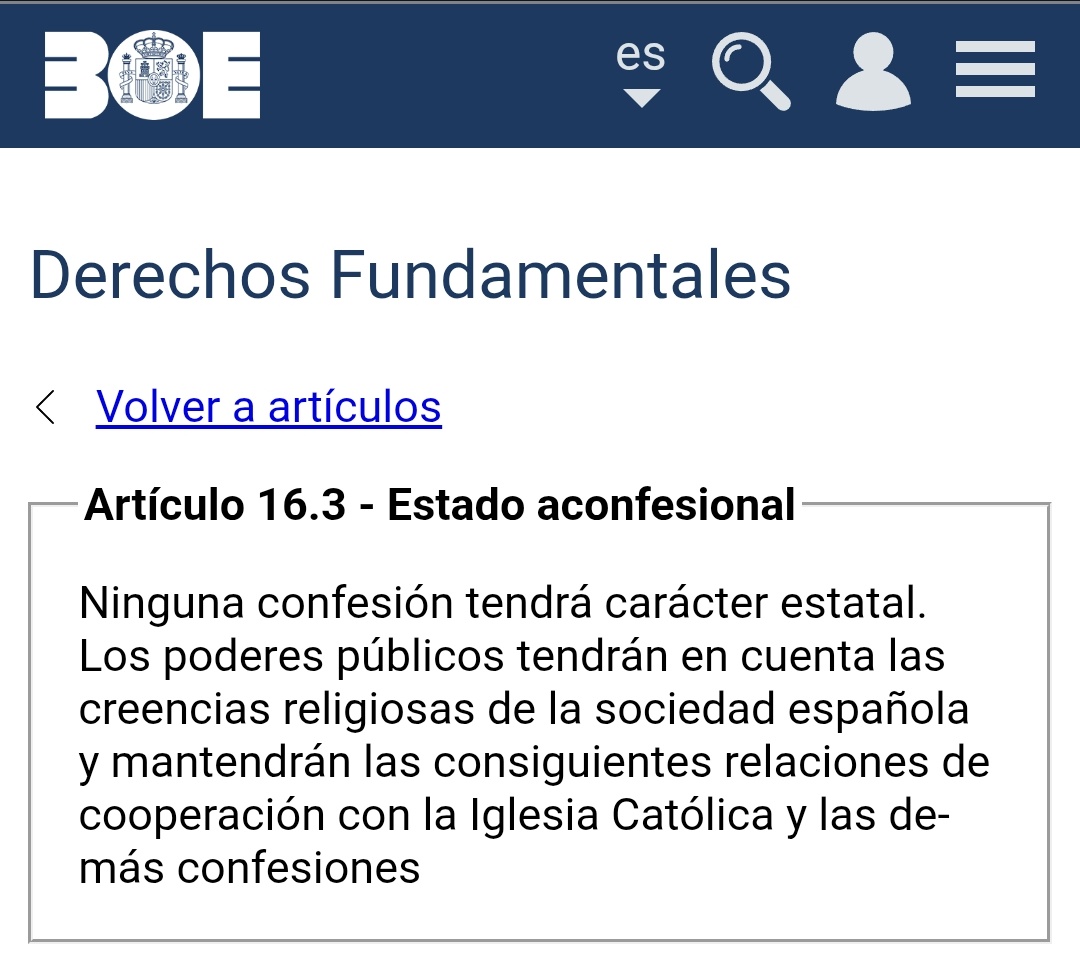 BOE es

Derechos Fundamentales

Volver a artículos

Artículo 16.3 - Estado aconfesional

Ninguna confesión tendrá carácter estatal. Los poderes públicos tendrán en cuenta las creencias religiosas de la sociedad española y mantendrán las consiguientes relaciones de cooperación con la Iglesia Católica y las demás confesiones